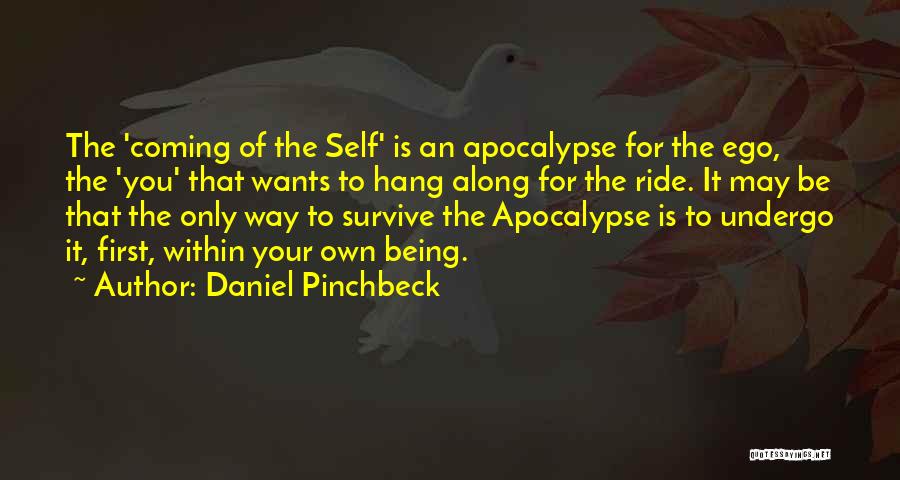 The 'coming of the Self' is an apocalypse for the ego, the 'you' that wants to hang along for the ride. It may be that the only way to survive the Apocalypse is to undergo it, first, within your own being.

~ Author: Daniel Pinchbeck

QUOTESSAYINGS.NET